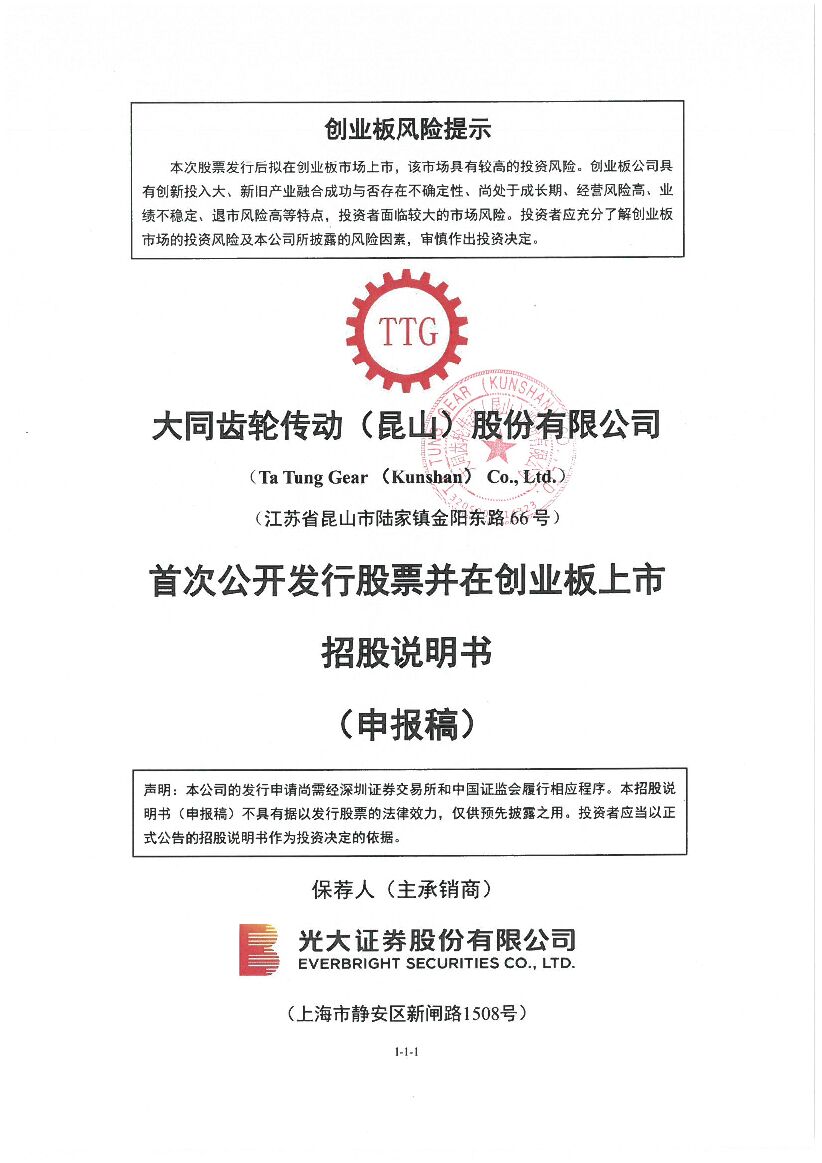 创业板风险提示

本次股票发行后拟在创业板市场上市，该市场具有较高的投资风险。创业板公司具有创新投入大、新旧产业融合成功与否存在不确定性、尚处于成长期、经营风险高、业绩不稳定、退市风险高等特点，投资者面临较大的市场风险。投资者应充分了解创业板市场的投资风险及本公司所披露的风险因素，审慎作出投资决定。

TTG

大同齿轮传动（昆山）股份有限公司

（Ta Tung Gear （Kunshan） Co., Ltd.）

（江苏省昆山市陆家镇金阳东路 66 号）

首次公开发行股票并在创业板上市

招股说明书

（申报稿）

声明：本公司的发行申请尚需经深圳证券交易所和中国证监会履行相应程序。本招股说明书（申报稿）不具有据以发行股票的法律效力，仅供预先披露之用。投资者应当以正式公告的招股说明书作为投资决定的依据。

保荐人（主承销商）

光大证券股份有限公司
EVERBRIGHT SECURITIES CO., LTD.

（上海市静安区新闸路1508号）

1-1-1